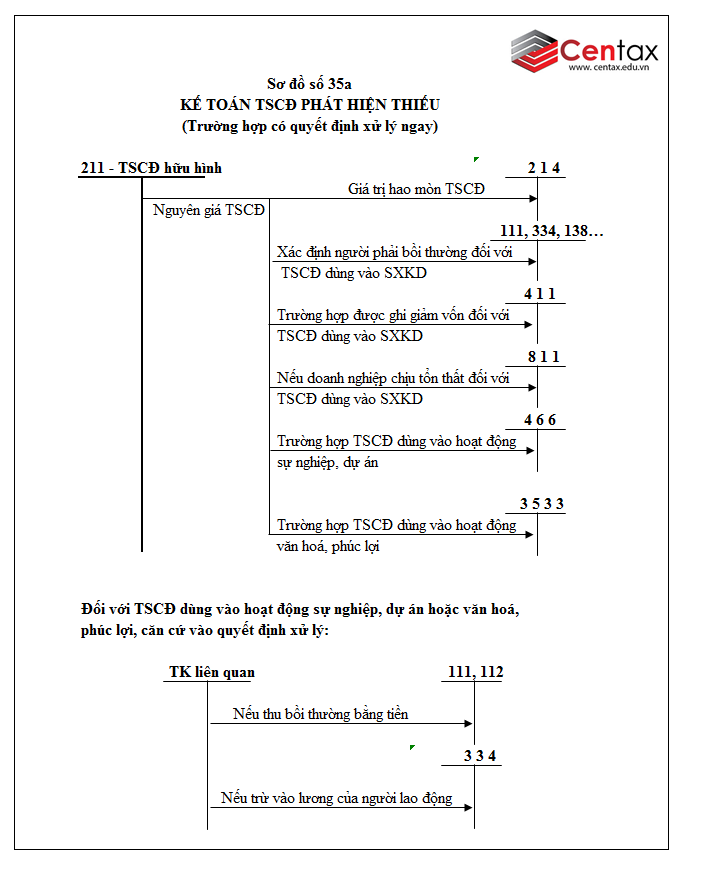 Centax
www.centax.edu.vn

Sơ đồ số 35a
KẾ TOÁN TSCĐ PHÁT HIỆN THIẾU
(Trường hợp có quyết định xử lý ngay)

211 - TSCĐ hữu hình

2 1 4

Giá trị hao mòn TSCĐ

Nguyên giá TSCĐ

111, 334, 138…

Xác định người phải bồi thường đối với TSCĐ dùng vào SXKD

4 1 1

Trường hợp được ghi giảm vốn đối với TSCĐ dùng vào SXKD

8 1 1

Nếu doanh nghiệp chịu tổn thất đối với TSCĐ dùng vào SXKD

4 6 6

Trường hợp TSCĐ dùng vào hoạt động sự nghiệp, dự án

3 5 3 3

Trường hợp TSCĐ dùng vào hoạt động văn hoá, phúc lợi

Đối với TSCĐ dùng vào hoạt động sự nghiệp, dự án hoặc văn hoá, phúc lợi, căn cứ vào quyết định xử lý:

TK liên quan

111, 112

Nếu thu bồi thường bằng tiền

3 3 4

Nếu trừ vào lương của người lao động